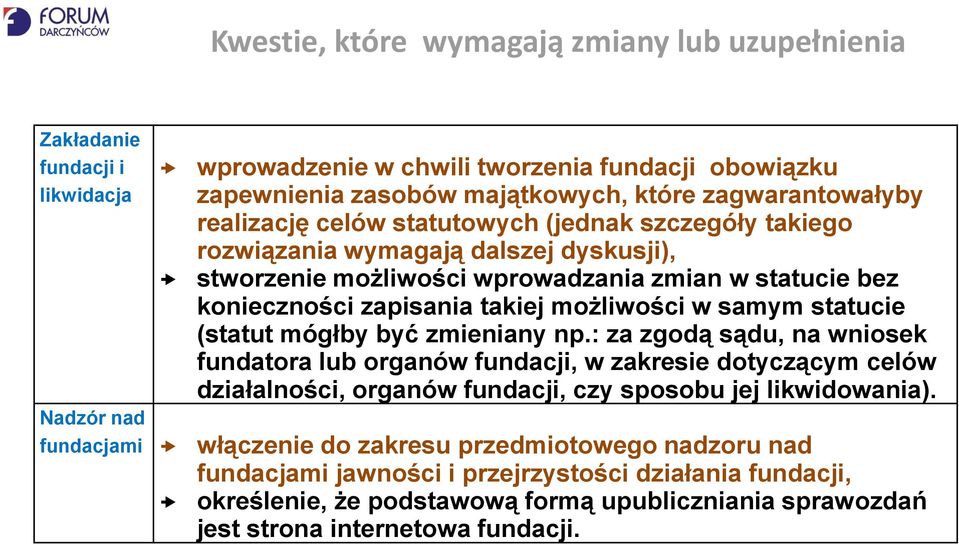 FORUM DARCZYŃCÓW

Kwestie, które wymagają zmiany lub uzupełnienia

| | |
|---|---|
| Zakładanie fundacji i likwidacja | wprowadzenie w chwili tworzenia fundacji obowiązku zapewnienia zasobów majątkowych, które zagwarantowałyby realizację celów statutowych (jednak szczegóły takiego rozwiązania wymagają dalszej dyskusji), stworzenie możliwości wprowadzania zmian w statucie bez konieczności zapisania takiej możliwości w samym statucie (statut mógłby być zmieniany np.: za zgodą sądu, na wniosek fundatora lub organów fundacji, w zakresie dotyczącym celów działalności, organów fundacji, czy sposobu jej likwidowania). |
| Nadzór nad fundacjami | włączenie do zakresu przedmiotowego nadzoru nad fundacjami jawności i przejrzystości działania fundacji, określenie, że podstawową formą upubliczniania sprawozdań jest strona internetowa fundacji. |